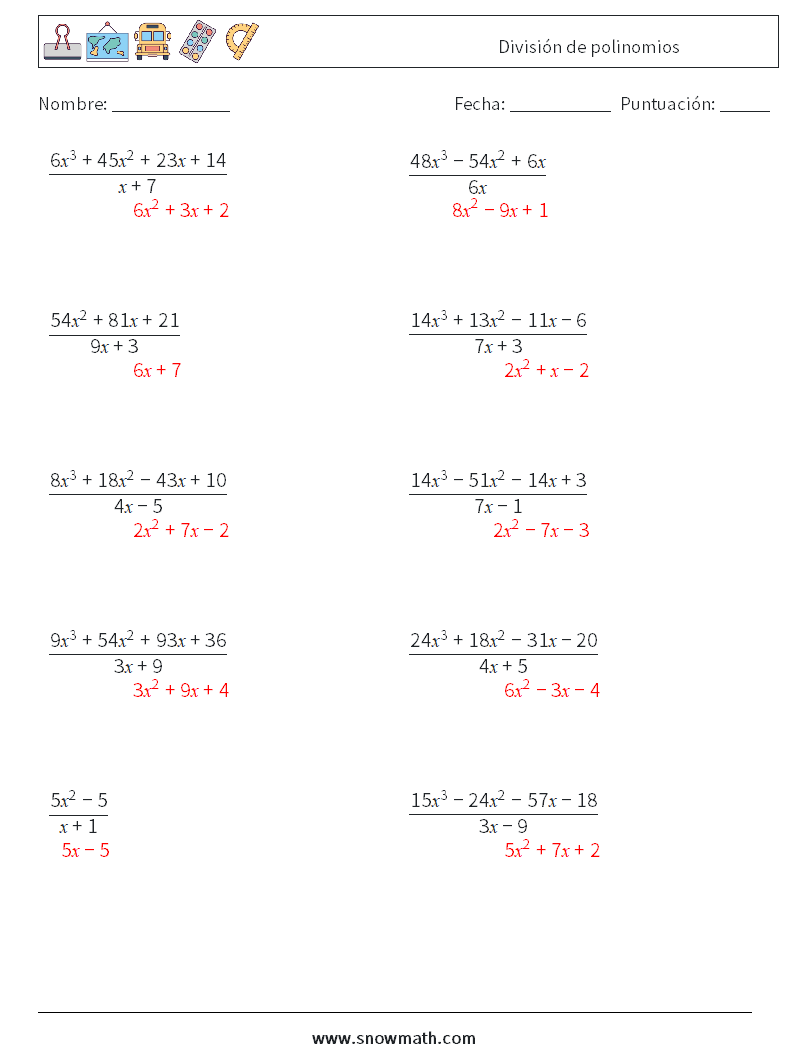 División de polinomios

Nombre: ______________ Fecha: ____________ Puntuación: ______

$\frac{6x^3 + 45x^2 + 23x + 14}{x + 7}$
$6x^2 + 3x + 2$

$\frac{48x^3 - 54x^2 + 6x}{6x}$
$8x^2 - 9x + 1$

$\frac{54x^2 + 81x + 21}{9x + 3}$
$6x + 7$

$\frac{14x^3 + 13x^2 - 11x - 6}{7x + 3}$
$2x^2 + x - 2$

$\frac{8x^3 + 18x^2 - 43x + 10}{4x - 5}$
$2x^2 + 7x - 2$

$\frac{14x^3 - 51x^2 - 14x + 3}{7x - 1}$
$2x^2 - 7x - 3$

$\frac{9x^3 + 54x^2 + 93x + 36}{3x + 9}$
$3x^2 + 9x + 4$

$\frac{24x^3 + 18x^2 - 31x - 20}{4x + 5}$
$6x^2 - 3x - 4$

$\frac{5x^2 - 5}{x + 1}$
$5x - 5$

$\frac{15x^3 - 24x^2 - 57x - 18}{3x - 9}$
$5x^2 + 7x + 2$

www.snowmath.com